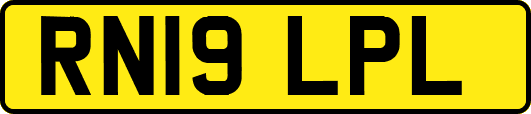 RN19 LPL